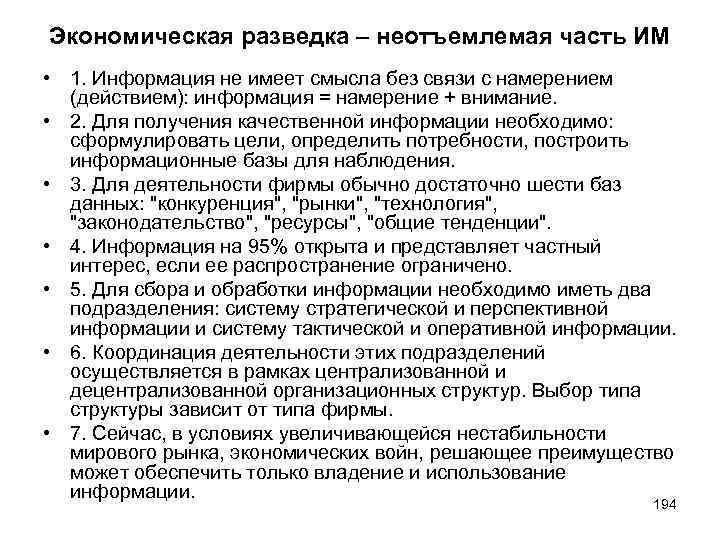 Экономическая разведка – неотъемлемая часть ИМ

• 1. Информация не имеет смысла без связи с намерением (действием): информация = намерение + внимание.
• 2. Для получения качественной информации необходимо: сформулировать цели, определить потребности, построить информационные базы для наблюдения.
• 3. Для деятельности фирмы обычно достаточно шести баз данных: "конкуренция", "рынки", "технология", "законодательство", "ресурсы", "общие тенденции".
• 4. Информация на 95% открыта и представляет частный интерес, если ее распространение ограничено.
• 5. Для сбора и обработки информации необходимо иметь два подразделения: систему стратегической и перспективной информации и систему тактической и оперативной информации.
• 6. Координация деятельности этих подразделений осуществляется в рамках централизованной и децентрализованной организационных структур. Выбор типа структуры зависит от типа фирмы.
• 7. Сейчас, в условиях увеличивающейся нестабильности мирового рынка, экономических войн, решающее преимущество может обеспечить только владение и использование информации.

194